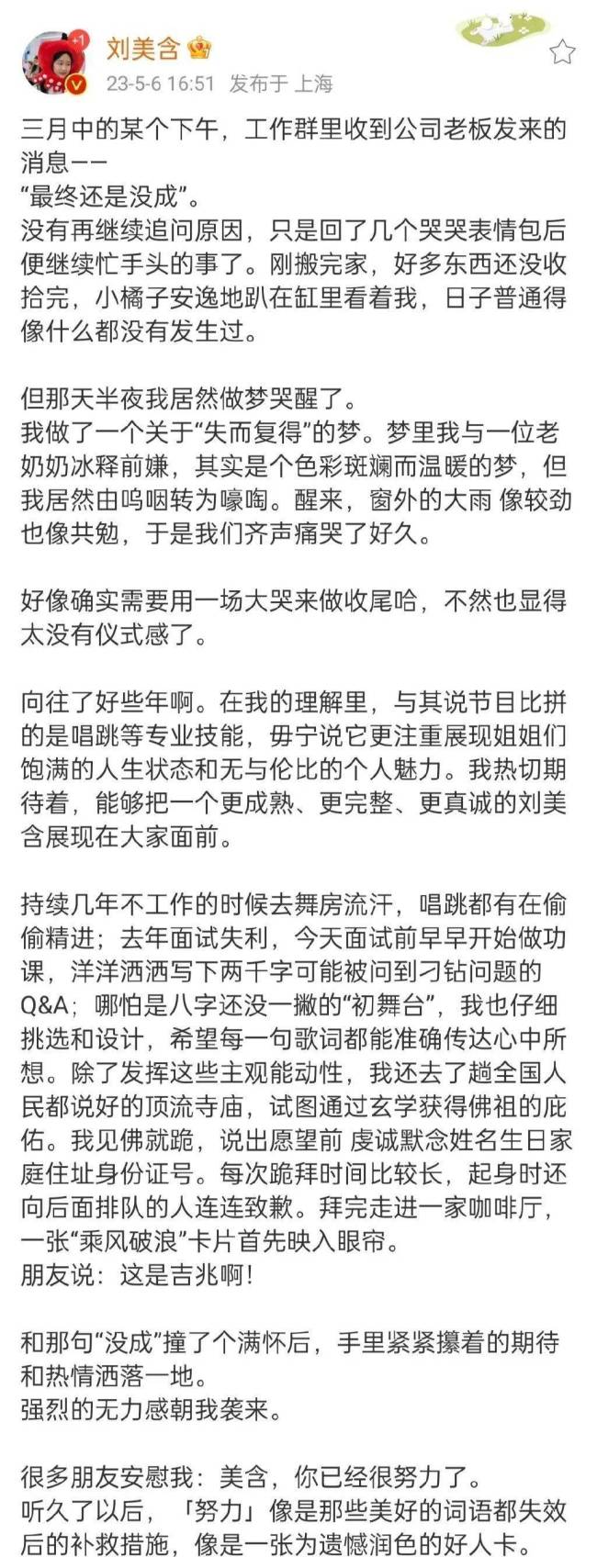 +1

刘美含

23-5-6 16:51 发布于 上海

三月中的某个下午，工作群里收到公司老板发来的消息——
“最终还是没成”。
没有再继续追问原因，只是回了几个哭哭表情包后便继续忙手头的事了。刚搬完家，好多东西还没收拾完，小橘子安逸地趴在缸里看着我，日子普通得像什么都没有发生过。

但那天半夜我居然做梦哭醒了。
我做了一个关于“失而复得”的梦。梦里我与一位老奶奶冰释前嫌，其实是个色彩斑斓而温暖的梦，但我居然由呜咽转为嚎啕。醒来，窗外的大雨 像较劲也像共勉，于是我们齐声痛哭了好久。

好像确实需要用一场大哭来做收尾哈，不然也显得太没有仪式感了。

向往了好些年啊。在我的理解里，与其说节目比拼的是唱跳等专业技能，毋宁说它更注重展现姐姐们饱满的人生状态和无与伦比的个人魅力。我热切期待着，能够把一个更成熟、更完整、更真诚的刘美含展现在大家面前。

持续几年不工作的时候去舞房流汗，唱跳都有在偷偷精进；去年面试失利，今天面试前早早开始做功课，洋洋洒洒写下两千字可能被问到刁钻问题的Q&A；哪怕是八字还没一撇的“初舞台”，我也仔细挑选和设计，希望每一句歌词都能准确传达心中所想。除了发挥这些主观能动性，我还去了趟全国人民都说好的顶流寺庙，试图通过玄学获得佛祖的庇佑。我见佛就跪，说出愿望前 虔诚默念姓名生日家庭住址身份证号。每次跪拜时间比较长，起身时还向后面排队的人连连致歉。拜完走进一家咖啡厅，一张“乘风破浪”卡片首先映入眼帘。
朋友说：这是吉兆啊！

和那句“没成”撞了个满怀后，手里紧紧攥着的期待和热情洒落一地。
强烈的无力感朝我袭来。

很多朋友安慰我：美含，你已经很努力了。
听久了以后，「努力」像是那些美好的词语都失效后的补救措施，像是一张为遗憾润色的好人卡。